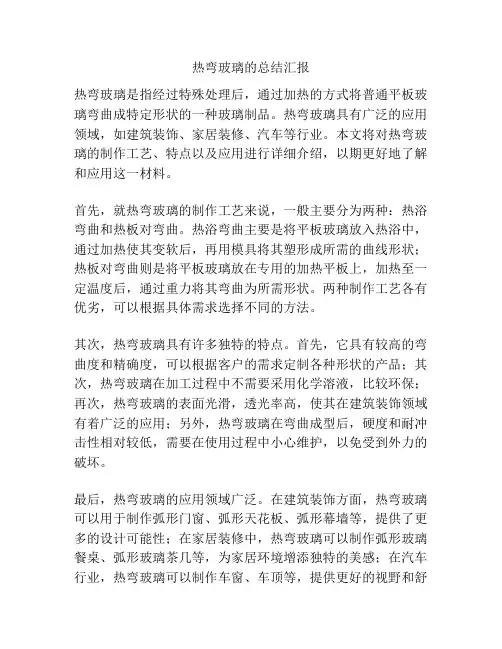 热弯玻璃的总结汇报

热弯玻璃是指经过特殊处理后，通过加热的方式将普通平板玻璃弯曲成特定形状的一种玻璃制品。热弯玻璃具有广泛的应用领域，如建筑装饰、家居装修、汽车等行业。本文将对热弯玻璃的制作工艺、特点以及应用进行详细介绍，以期更好地了解和应用这一材料。

首先，就热弯玻璃的制作工艺来说，一般主要分为两种：热浴弯曲和热板对弯曲。热浴弯曲主要是将平板玻璃放入热浴中，通过加热使其变软后，再用模具将其塑形成所需的曲线形状；热板对弯曲则是将平板玻璃放在专用的加热平板上，加热至一定温度后，通过重力将其弯曲为所需形状。两种制作工艺各有优劣，可以根据具体需求选择不同的方法。

其次，热弯玻璃具有许多独特的特点。首先，它具有较高的弯曲度和精确度，可以根据客户的需求定制各种形状的产品；其次，热弯玻璃在加工过程中不需要采用化学溶液，比较环保；再次，热弯玻璃的表面光滑，透光率高，使其在建筑装饰领域有着广泛的应用；另外，热弯玻璃在弯曲成型后，硬度和耐冲击性相对较低，需要在使用过程中小心维护，以免受到外力的破坏。

最后，热弯玻璃的应用领域广泛。在建筑装饰方面，热弯玻璃可以用于制作弧形门窗、弧形天花板、弧形幕墙等，提供了更多的设计可能性；在家居装修中，热弯玻璃可以制作弧形玻璃餐桌、弧形玻璃茶几等，为家居环境增添独特的美感；在汽车行业，热弯玻璃可以制作车窗、车顶等，提供更好的视野和舒